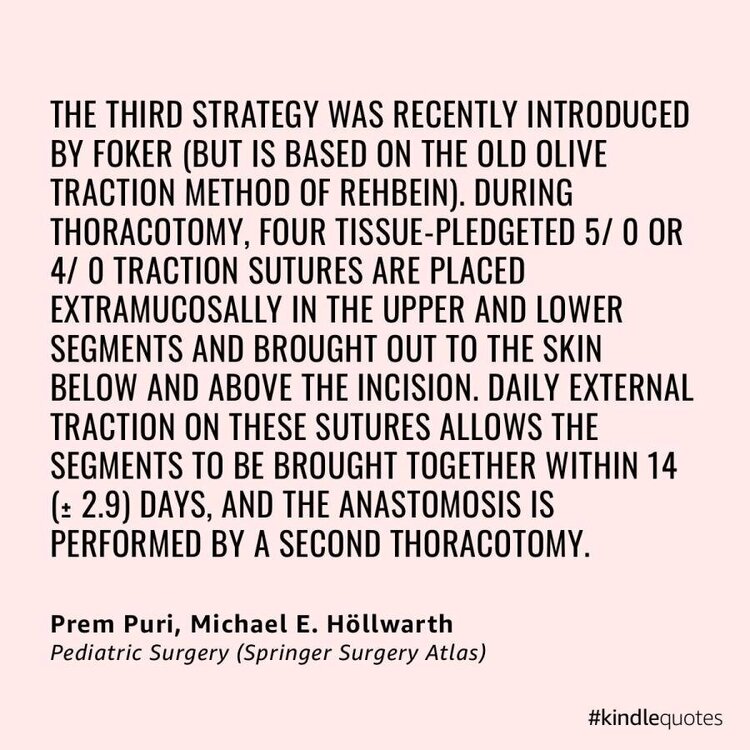 THE THIRD STRATEGY WAS RECENTLY INTRODUCED BY FOKER (BUT IS BASED ON THE OLD OLIVE TRACTION METHOD OF REHBEIN). DURING THORACOTOMY, FOUR TISSUE-PLEDGETED 5/ 0 OR 4/ 0 TRACTION SUTURES ARE PLACED EXTRAMUCOSALLY IN THE UPPER AND LOWER SEGMENTS AND BROUGHT OUT TO THE SKIN BELOW AND ABOVE THE INCISION. DAILY EXTERNAL TRACTION ON THESE SUTURES ALLOWS THE SEGMENTS TO BE BROUGHT TOGETHER WITHIN 14 (± 2.9) DAYS, AND THE ANASTOMOSIS IS PERFORMED BY A SECOND THORACOTOMY.

Prem Puri, Michael E. Höllwarth
Pediatric Surgery (Springer Surgery Atlas)

#kindlequotes